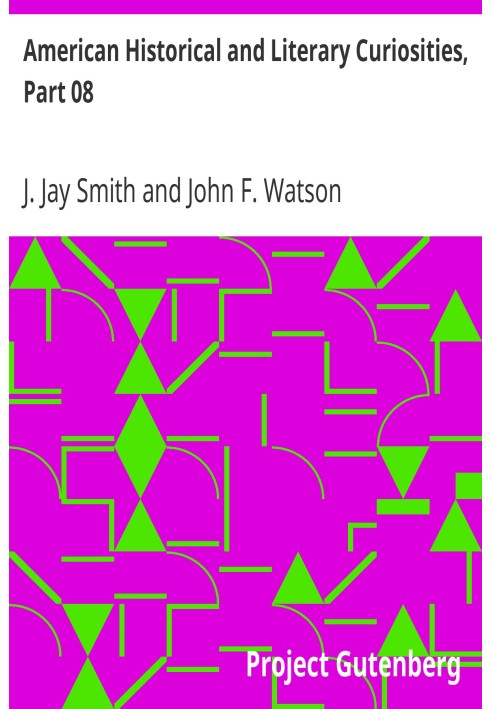 American Historical and Literary Curiosities, Part 08

J. Jay Smith and John F. Watson

Project Gutenberg